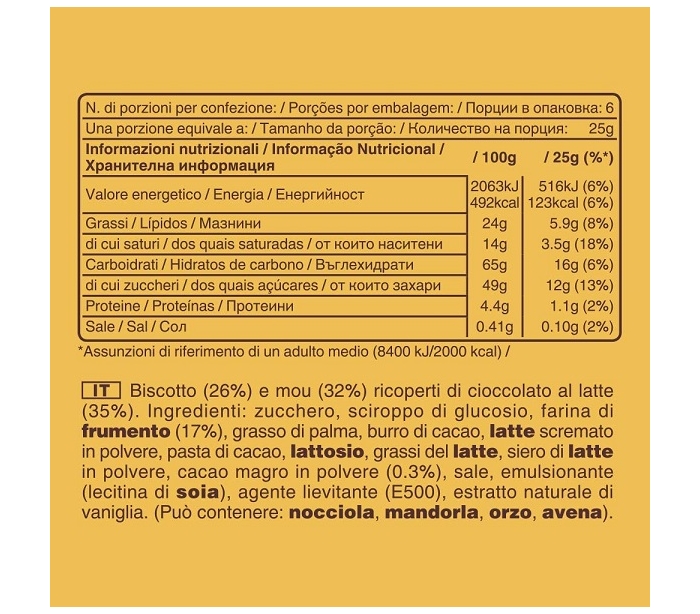 N. di porzioni per confezione: / Porções por embalagem: / Порции в опаковка: 6
Una porzione equivale a: / Tamanho da porção: / Количество на порция: 25g

| Informazioni nutrizionali / Informação Nutricional / Хранителна информация | / 100g | / 25g (%*) |
|---|---|---|
| Valore energetico / Energia / Енергийност | 2063kJ 492kcal | 516kJ (6%) 123kcal (6%) |
| Grassi / Lípidos / Мазнини | 24g | 5.9g (8%) |
| di cui saturi / dos quais saturadas / от които наситени | 14g | 3.5g (18%) |
| Carboidrati / Hidratos de carbono / Въглехидрати | 65g | 16g (6%) |
| di cui zuccheri / dos quais açúcares / от които захари | 49g | 12g (13%) |
| Proteine / Proteínas / Протеини | 4.4g | 1.1g (2%) |
| Sale / Sal / Сол | 0.41g | 0.10g (2%) |

*Assunzioni di riferimento di un adulto medio (8400 kJ/2000 kcal) /

IT Biscotto (26%) e mou (32%) ricoperti di cioccolato al latte (35%). Ingredienti: zucchero, sciroppo di glucosio, farina di frumento (17%), grasso di palma, burro di cacao, latte scremato in polvere, pasta di cacao, lattosio, grassi del latte, siero di latte in polvere, cacao magro in polvere (0.3%), sale, emulsionante (lecitina di soia), agente lievitante (E500), estratto naturale di vaniglia. (Può contenere: nocciola, mandorla, orzo, avena).